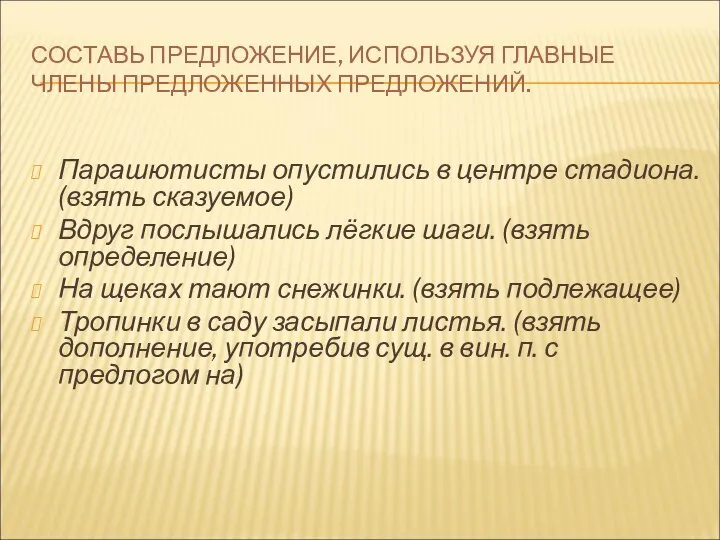 СОСТАВЬ ПРЕДЛОЖЕНИЕ, ИСПОЛЬЗУЯ ГЛАВНЫЕ ЧЛЕНЫ ПРЕДЛОЖЕННЫХ ПРЕДЛОЖЕНИЙ.

Парашютисты опустились в центре стадиона. (взять сказуемое)

Вдруг послышались лёгкие шаги. (взять определение)

На щеках тают снежинки. (взять подлежащее)

Тропинки в саду засыпали листья. (взять дополнение, употребив сущ. в вин. п. с предлогом на)